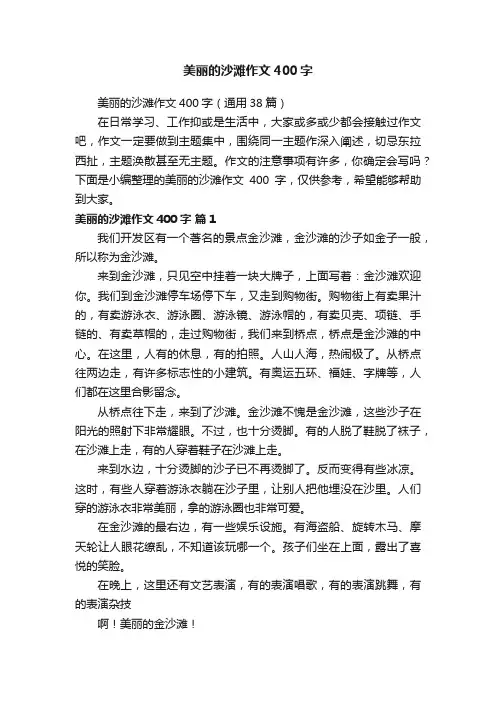 美丽的沙滩作文 400 字

美丽的沙滩作文 400 字（通用 38 篇）

在日常学习、工作抑或是生活中，大家或多或少都会接触过作文吧，作文一定要做到主题集中，围绕同一主题作深入阐述，切忌东拉西扯，主题涣散甚至无主题。作文的注意事项有许多，你确定会写吗？下面是小编整理的美丽的沙滩作文 400 字，仅供参考，希望能够帮助到大家。

美丽的沙滩作文 400 字 篇 1

我们开发区有一个著名的景点金沙滩，金沙滩的沙子如金子一般，所以称为金沙滩。

来到金沙滩，只见空中挂着一块大牌子，上面写着：金沙滩欢迎你。我们到金沙滩停车场停下车，又走到购物街。购物街上有卖果汁的，有卖游泳衣、游泳圈、游泳镜、游泳帽的，有卖贝壳、项链、手链的、有卖草帽的，走过购物街，我们来到桥点，桥点是金沙滩的中心。在这里，人有的休息，有的拍照。人山人海，热闹极了。从桥点往两边走，有许多标志性的小建筑。有奥运五环、福娃、字牌等，人们都在这里合影留念。

从桥点往下走，来到了沙滩。金沙滩不愧是金沙滩，这些沙子在阳光的照射下非常耀眼。不过，也十分烫脚。有的人脱了鞋脱了袜子，在沙滩上走，有的人穿着鞋子在沙滩上走。

来到水边，十分烫脚的沙子已不再烫脚了。反而变得有些冰凉。这时，有些人穿着游泳衣躺在沙子里，让别人把他埋没在沙里。人们穿的游泳衣非常美丽，拿的游泳圈也非常可爱。

在金沙滩的最右边，有一些娱乐设施。有海盗船、旋转木马、摩天轮让人眼花缭乱，不知道该玩哪一个。孩子们坐在上面，露出了喜悦的笑脸。

在晚上，这里还有文艺表演，有的表演唱歌，有的表演跳舞，有的表演杂技

啊！美丽的金沙滩！